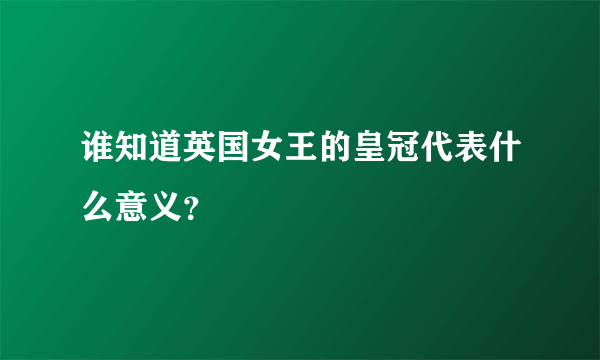 谁知道英国女王的皇冠代表什么意义?